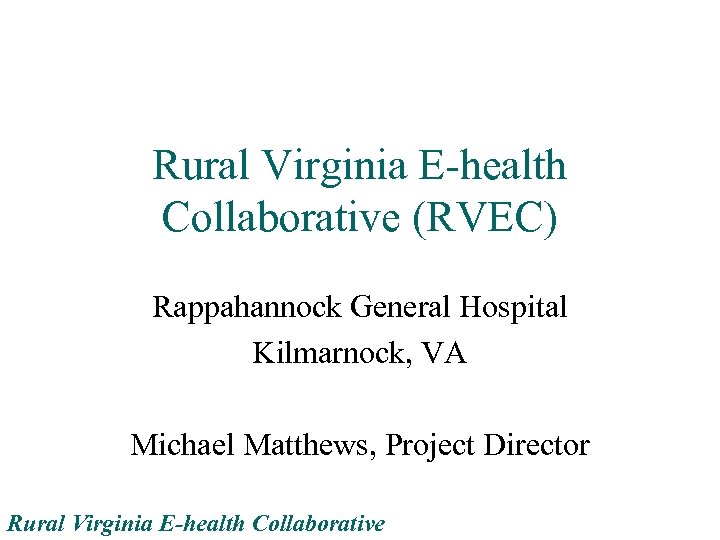 Rural Virginia E-health Collaborative (RVEC)

Rappahannock General Hospital
Kilmarnock, VA

Michael Matthews, Project Director

Rural Virginia E-health Collaborative